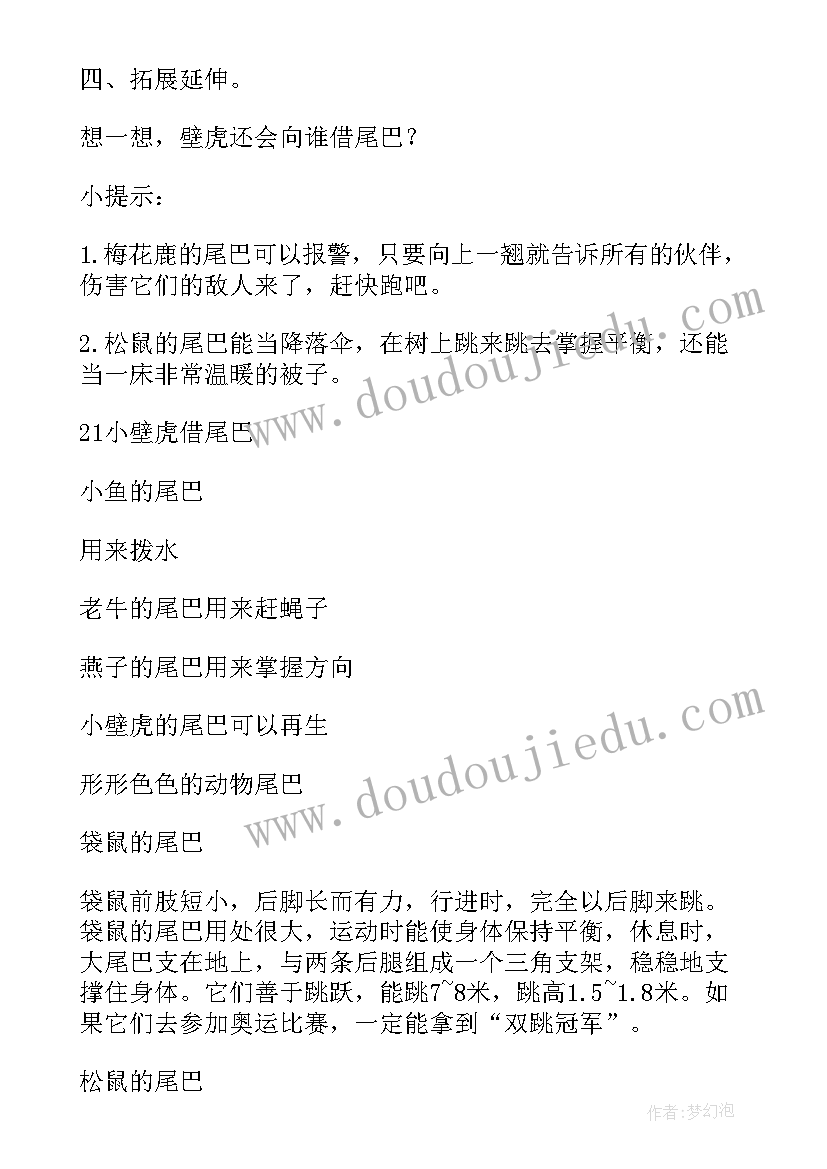 四、拓展延伸。

想一想，壁虎还会向谁借尾巴？

小提示：

1.梅花鹿的尾巴可以报警，只要向上一翘就告诉所有的伙伴，伤害它们的敌人来了，赶快跑吧。

2.松鼠的尾巴能当降落伞，在树上跳来跳去掌握平衡，还能当一床非常温暖的被子。

21小壁虎借尾巴

小鱼的尾巴

用来拨水

老牛的尾巴用来赶蝇子

燕子的尾巴用来掌握方向

小壁虎的尾巴可以再生

形形色色的动物尾巴

袋鼠的尾巴

袋鼠前肢短小，后脚长而有力，行进时，完全以后脚来跳。袋鼠的尾巴用处很大，运动时能使身体保持平衡，休息时，大尾巴支在地上，与两条后腿组成一个三角支架，稳稳地支撑住身体。它们善于跳跃，能跳7~8米，跳高1.5~1.8米。如果它们去参加奥运比赛，一定能拿到“双跳冠军”。

松鼠的尾巴

www.doudoujiedu.com

www.doudoujiedu.com

作者：梦幻泡